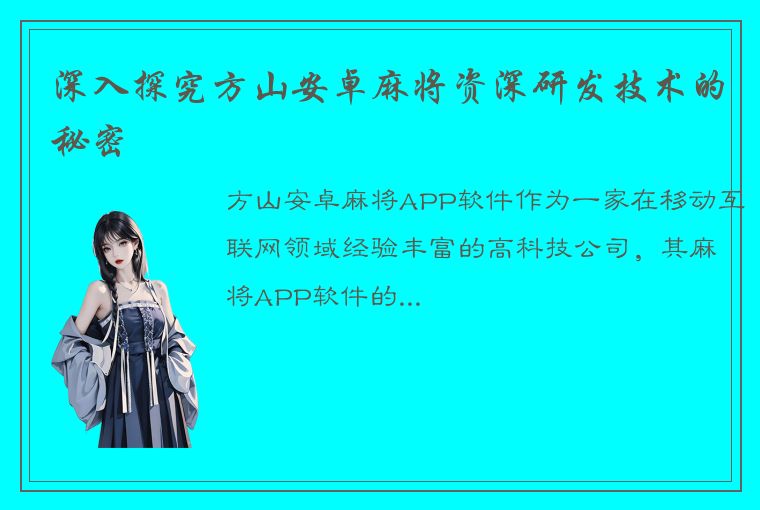 深入探究方山安卓麻将资深研发技术的秘密

方山安卓麻将APP软件作为一家在移动互联网领域经验丰富的高科技公司，其麻将APP软件的...